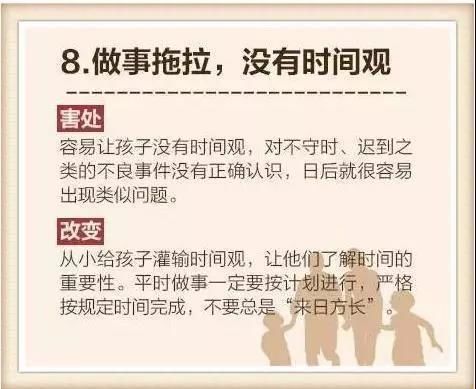 8.做事拖拉，没有时间观

害处

容易让孩子没有时间观，对不守时、迟到之类的不良事件没有正确认识，日后就很容易出现类似问题。

改变

从小给孩子灌输时间观，让他们了解时间的重要性。平时做事一定要按计划进行，严格按规定时间完成，不要总是“来日方长”。